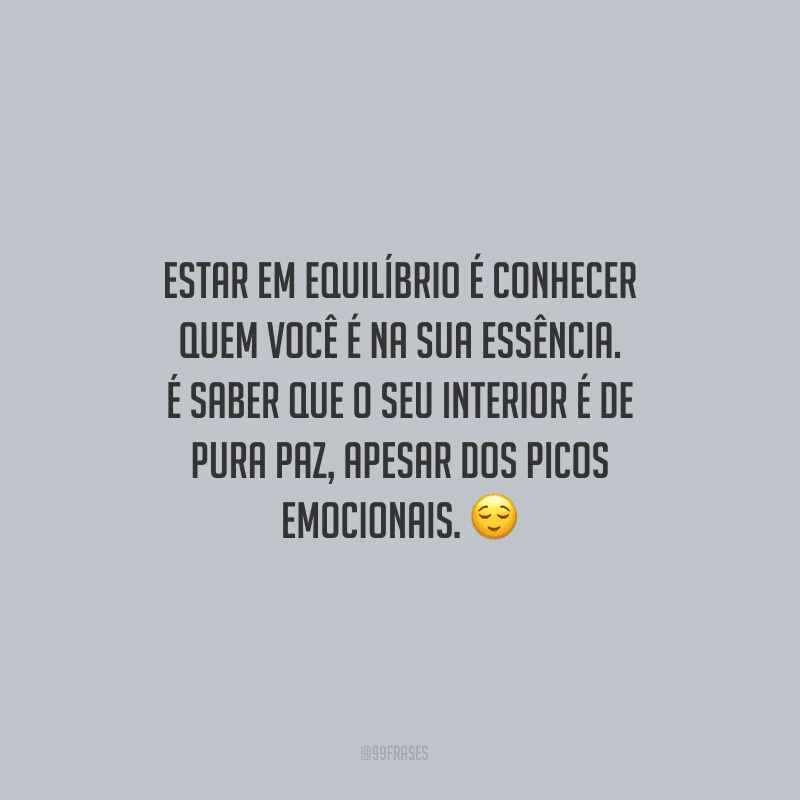 ESTAR EM EQUILÍBRIO É CONHECER QUEM VOCÊ É NA SUA ESSÊNCIA. É SABER QUE O SEU INTERIOR É DE PURA PAZ, APESAR DOS PICOS EMOCIONAIS. 😌

@99FRASES